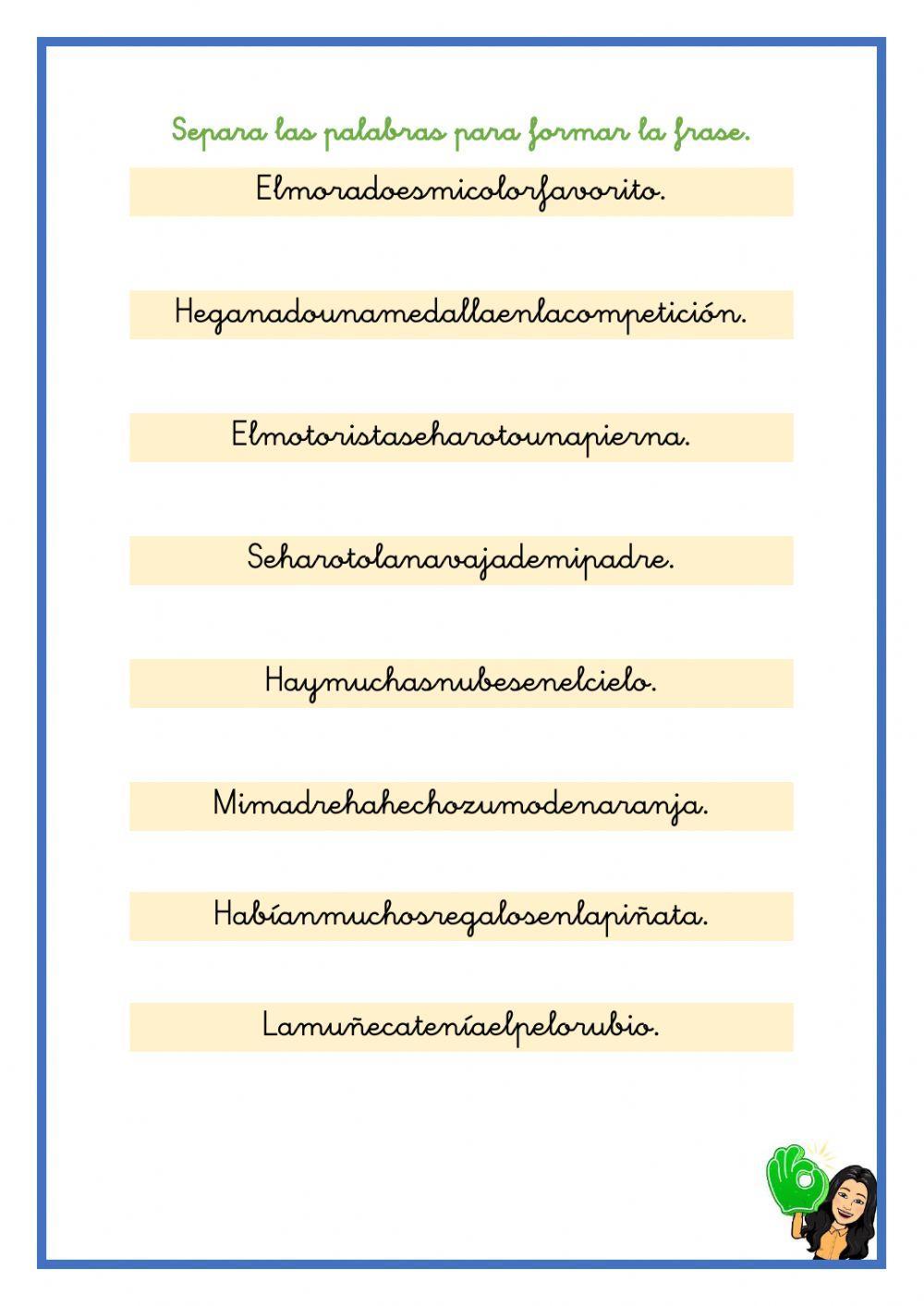 Separa las palabras para formar la frase.

Elmoradoesmicolorfavorito.

Heganadounamedallaenlacompetición.

Elmotoristaseharotounapierna.

Seharotolanavajademipadre.

Haymuchasnubesenelcielo.

Mimadrehahechozumodenaranja.

Habíanmuchosregalosenlapiñata.

Lamuñecateníaelpelorubio.